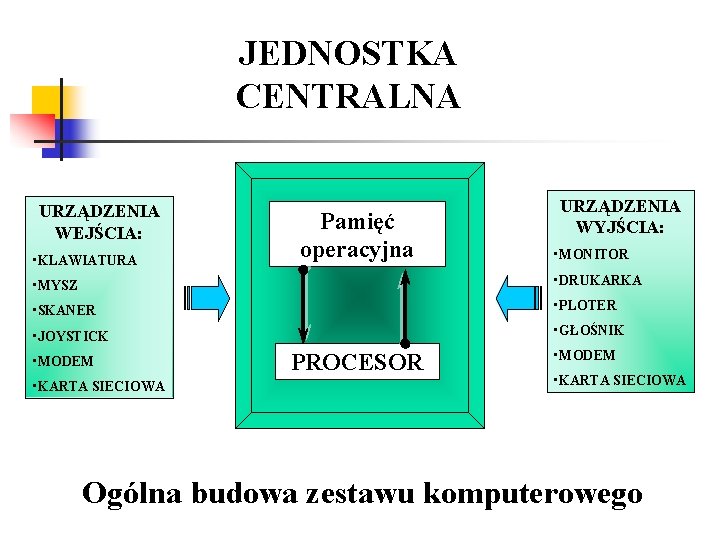 JEDNOSTKA CENTRALNA

URZĄDZENIA WEJŚCIA:
·KLAWIATURA
·MYSZ
·SKANER
·JOYSTICK
·MODEM
·KARTA SIECIOWA

Pamięć operacyjna

PROCESOR

URZĄDZENIA WYJŚCIA:
·MONITOR
·DRUKARKA
·PLOTER
·GŁOŚNIK
·MODEM
·KARTA SIECIOWA

Ogólna budowa zestawu komputerowego